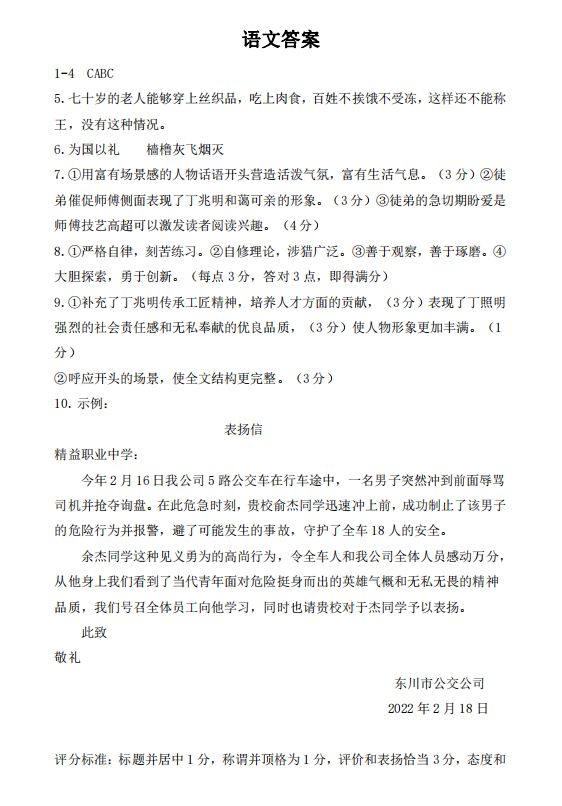 语文答案

1-4 CABC

5.七十岁的老人能够穿上丝织品，吃上肉食，百姓不挨饿不受冻，这样还不能称王，没有这种情况。

6.为国以礼　　樯橹灰飞烟灭

7.①用富有场景感的人物话语开头营造活泼气氛，富有生活气息。（3分）②徒弟催促师傅侧面表现了丁兆明和蔼可亲的形象。（3分）③徒弟的急切期盼爱是师傅技艺高超可以激发读者阅读兴趣。（4分）

8.①严格自律，刻苦练习。②自修理论，涉猎广泛。③善于观察，善于琢磨。④大胆探索，勇于创新。（每点3分，答对3点，即得满分）

9.①补充了丁兆明传承工匠精神，培养人才方面的贡献，（3分）表现了丁照明强烈的社会责任感和无私奉献的优良品质，（3分）使人物形象更加丰满。（1分）

②呼应开头的场景，使全文结构更完整。（3分）

10.示例：

表扬信

精益职业中学：

今年2月16日我公司5路公交车在行车途中，一名男子突然冲到前面辱骂司机并抢夺询盘。在此危急时刻，贵校俞杰同学迅速冲上前，成功制止了该男子的危险行为并报警，避了可能发生的事故，守护了全车18人的安全。

余杰同学这种见义勇为的高尚行为，令全车人和我公司全体人员感动万分，从他身上我们看到了当代青年面对危险挺身而出的英雄气概和无私无畏的精神品质，我们号召全体员工向他学习，同时也请贵校对于杰同学予以表扬。

此致

敬礼

东川市公交公司

2022年2月18日

评分标准：标题并居中1分，称谓并顶格为1分，评价和表扬恰当3分，态度和